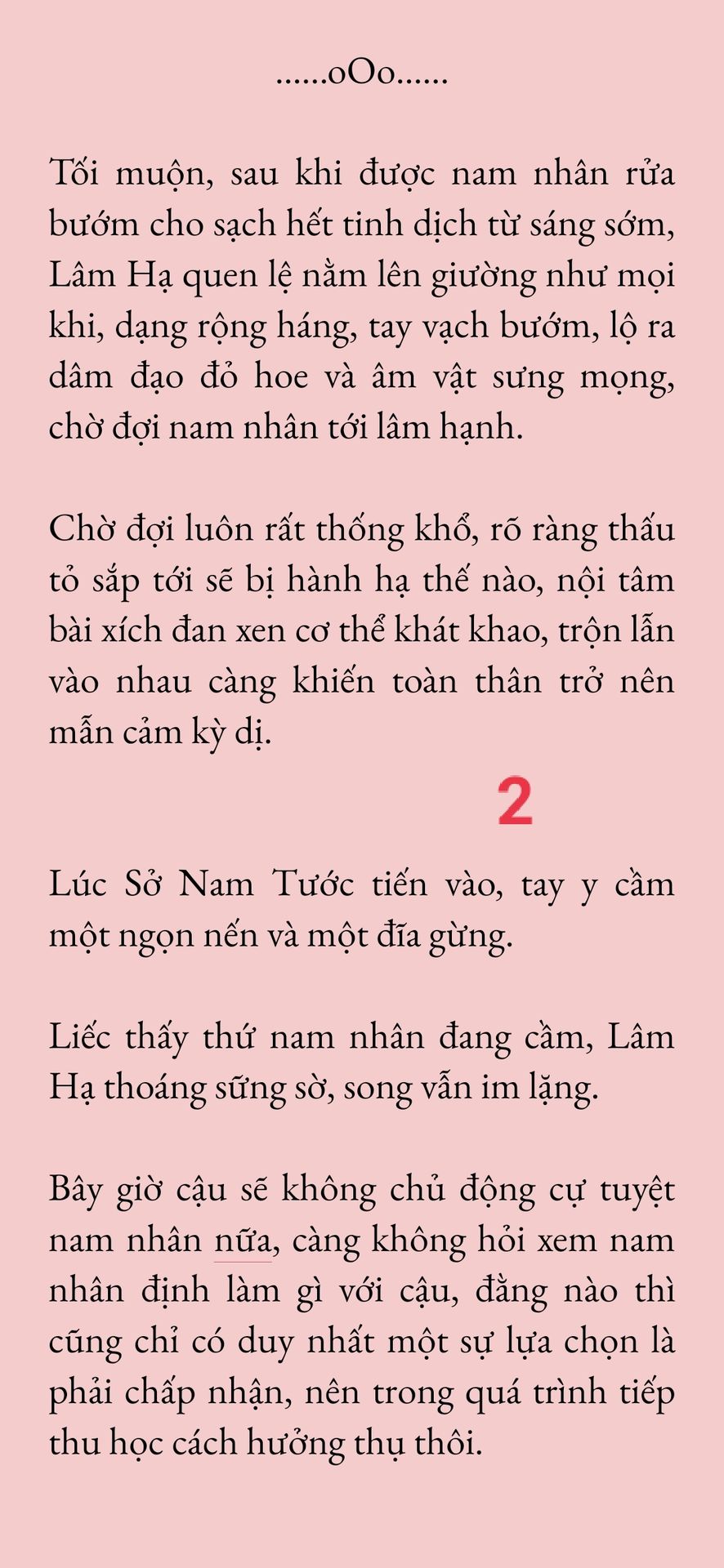 ......oOo......

Tối muộn, sau khi được nam nhân rửa bướm cho sạch hết tinh dịch từ sáng sớm, Lâm Hạ quen lệ nằm lên giường như mọi khi, dạng rộng háng, tay vạch bướm, lộ ra dâm đạo đỏ hoe và âm vật sưng mọng, chờ đợi nam nhân tới lâm hạnh.

Chờ đợi luôn rất thống khổ, rõ ràng thấu tỏ sắp tới sẽ bị hành hạ thế nào, nội tâm bài xích đan xen cơ thể khát khao, trộn lẫn vào nhau càng khiến toàn thân trở nên mẫn cảm kỳ dị.

2

Lúc Sở Nam Tước tiến vào, tay y cầm một ngọn nến và một đĩa gừng.

Liếc thấy thứ nam nhân đang cầm, Lâm Hạ thoáng sững sờ, song vẫn im lặng.

Bây giờ cậu sẽ không chủ động cự tuyệt nam nhân nữa, càng không hỏi xem nam nhân định làm gì với cậu, đằng nào thì cũng chỉ có duy nhất một sự lựa chọn là phải chấp nhận, nên trong quá trình tiếp thu học cách hưởng thụ thôi.